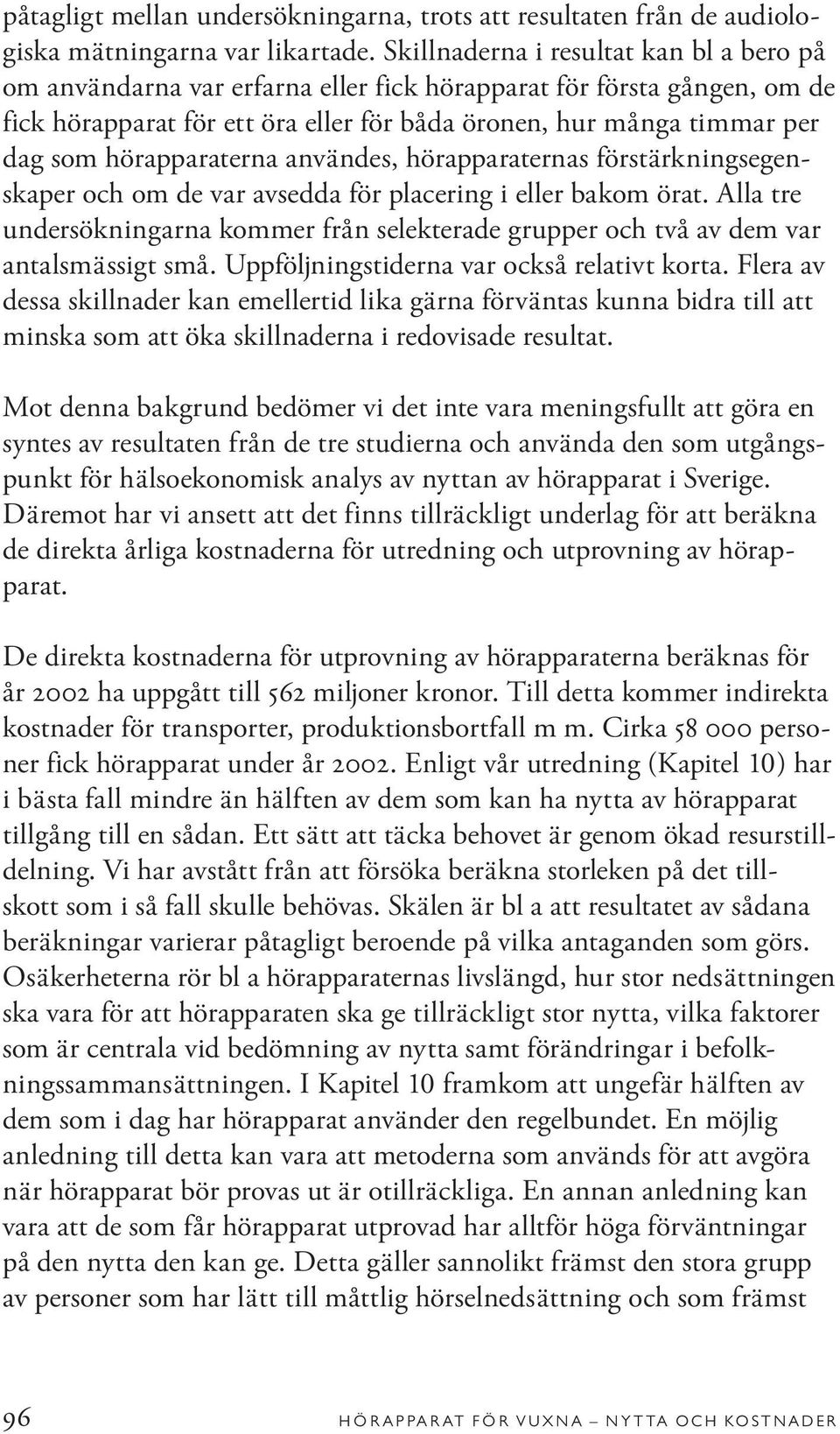 påtagligt mellan undersökningarna, trots att resultaten från de audiologiska mätningarna var likartade. Skillnaderna i resultat kan bl a bero på om användarna var erfarna eller fick hörapparat för första gången, om de fick hörapparat för ett öra eller för båda öronen, hur många timmar per dag som hörapparaterna användes, hörapparaternas förstärkningsegenskaper och om de var avsedda för placering i eller bakom örat. Alla tre undersökningarna kommer från selekterade grupper och två av dem var antalsmässigt små. Uppföljningstiderna var också relativt korta. Flera av dessa skillnader kan emellertid lika gärna förväntas kunna bidra till att minska som att öka skillnaderna i redovisade resultat.

Mot denna bakgrund bedömer vi det inte vara meningsfullt att göra en syntes av resultaten från de tre studierna och använda den som utgångspunkt för hälsoekonomisk analys av nyttan av hörapparat i Sverige. Däremot har vi ansett att det finns tillräckligt underlag för att beräkna de direkta årliga kostnaderna för utredning och utprovning av hörapparat.

De direkta kostnaderna för utprovning av hörapparaterna beräknas för år 2002 ha uppgått till 562 miljoner kronor. Till detta kommer indirekta kostnader för transporter, produktionsbortfall m m. Cirka 58 000 personer fick hörapparat under år 2002. Enligt vår utredning (Kapitel 10) har i bästa fall mindre än hälften av dem som kan ha nytta av hörapparat tillgång till en sådan. Ett sätt att täcka behovet är genom ökad resurstilldelning. Vi har avstått från att försöka beräkna storleken på det tillskott som i så fall skulle behövas. Skälen är bl a att resultatet av sådana beräkningar varierar påtagligt beroende på vilka antaganden som görs. Osäkerheterna rör bl a hörapparaternas livslängd, hur stor nedsättningen ska vara för att hörapparaten ska ge tillräckligt stor nytta, vilka faktorer som är centrala vid bedömning av nytta samt förändringar i befolkningssammansättningen. I Kapitel 10 framkom att ungefär hälften av dem som i dag har hörapparat använder den regelbundet. En möjlig anledning till detta kan vara att metoderna som används för att avgöra när hörapparat bör provas ut är otillräckliga. En annan anledning kan vara att de som får hörapparat utprovad har alltför höga förväntningar på den nytta den kan ge. Detta gäller sannolikt främst den stora grupp av personer som har lätt till måttlig hörselnedsättning och som främst

96 HÖRAPPARAT FÖR VUXNA – NYTTA OCH KOSTNADER